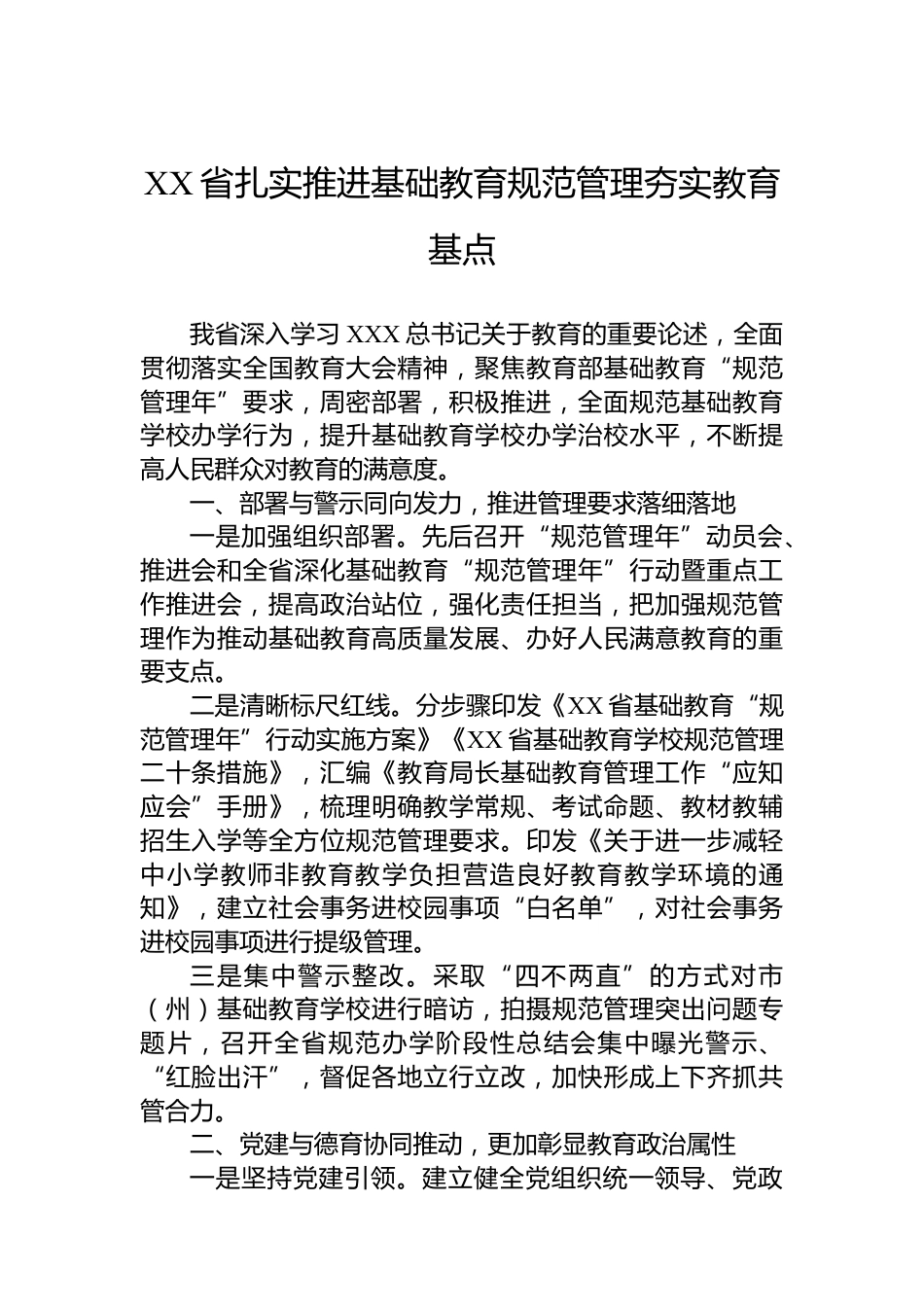 XX省扎实推进基础教育规范管理夯实教育基点

我省深入学习XXX总书记关于教育的重要论述，全面贯彻落实全国教育大会精神，聚焦教育部基础教育“规范管理年”要求，周密部署，积极推进，全面规范基础教育学校办学行为，提升基础教育学校办学治校水平，不断提高人民群众对教育的满意度。

一、部署与警示同向发力，推进管理要求落细落地

一是加强组织部署。先后召开“规范管理年”动员会、推进会和全省深化基础教育“规范管理年”行动暨重点工作推进会，提高政治站位，强化责任担当，把加强规范管理作为推动基础教育高质量发展、办好人民满意教育的重要支点。

二是清晰标尺红线。分步骤印发《XX省基础教育“规范管理年”行动实施方案》《XX省基础教育学校规范管理二十条措施》，汇编《教育局长基础教育管理工作“应知应会”手册》，梳理明确教学常规、考试命题、教材教辅招生入学等全方位规范管理要求。印发《关于进一步减轻中小学教师非教育教学负担营造良好教育教学环境的通知》，建立社会事务进校园事项“白名单”，对社会事务进校园事项进行提级管理。

三是集中警示整改。采取“四不两直”的方式对市（州）基础教育学校进行暗访，拍摄规范管理突出问题专题片，召开全省规范办学阶段性总结会集中曝光警示、“红脸出汗”，督促各地立行立改，加快形成上下齐抓共管合力。

二、党建与德育协同推动，更加彰显教育政治属性

一是坚持党建引领。建立健全党组织统一领导、党政